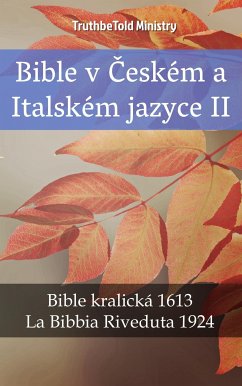 TruthbeTold Ministry

Bible v Českém a Italském jazyce II

Bible kralická 1613
La Bibbia Riveduta 1924